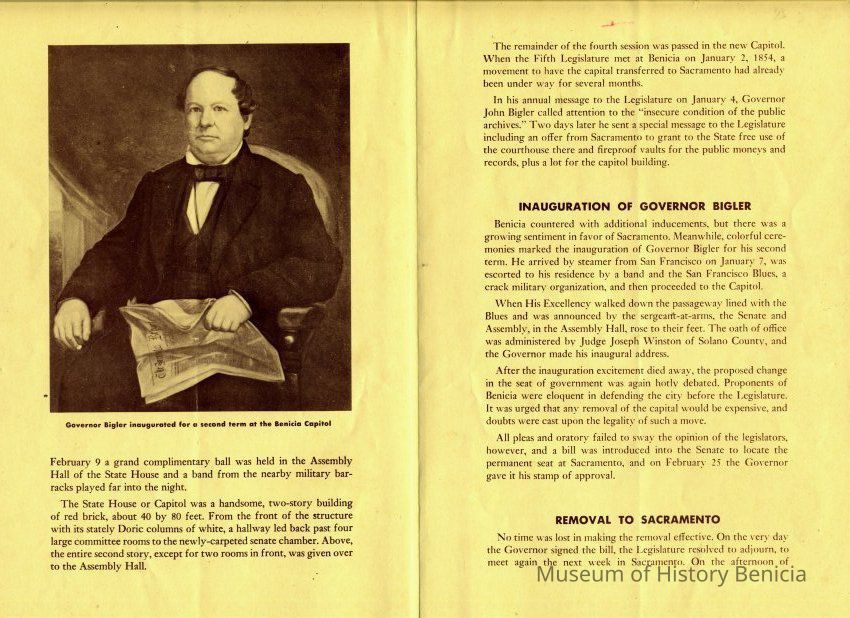 Governor Bigler inaugurated for a second term at the Benicia Capitol

February 9 a grand complimentary ball was held in the Assembly Hall of the State House and a band from the nearby military barracks played far into the night.

The State House or Capitol was a handsome, two-story building of red brick, about 40 by 80 feet. From the front of the structure with its stately Doric columns of white, a hallway led back past four large committee rooms to the newly-carpeted senate chamber. Above, the entire second story, except for two rooms in front, was given over to the Assembly Hall.

The remainder of the fourth session was passed in the new Capitol. When the Fifth Legislature met at Benicia on January 2, 1854, a movement to have the capital transferred to Sacramento had already been under way for several months.

In his annual message to the Legislature on January 4, Governor John Bigler called attention to the "insecure condition of the public archives." Two days later he sent a special message to the Legislature including an offer from Sacramento to grant to the State free use of the courthouse there and fireproof vaults for the public moneys and records, plus a lot for the capitol building.

INAUGURATION OF GOVERNOR BIGLER

Benicia countered with additional inducements, but there was a growing sentiment in favor of Sacramento. Meanwhile, colorful ceremonies marked the inauguration of Governor Bigler for his second term. He arrived by steamer from San Francisco on January 7, was escorted to his residence by a band and the San Francisco Blues, a crack military organization, and then proceeded to the Capitol.

When His Excellency walked down the passageway lined with the Blues and was announced by the sergeant-at-arms, the Senate and Assembly, in the Assembly Hall, rose to their feet. The oath of office was administered by Judge Joseph Winston of Solano County, and the Governor made his inaugural address.

After the inauguration excitement died away, the proposed change in the seat of government was again hotly debated. Proponents of Benicia were eloquent in defending the city before the Legislature. It was urged that any removal of the capital would be expensive, and doubts were cast upon the legality of such a move.

All pleas and oratory failed to sway the opinion of the legislators, however, and a bill was introduced into the Senate to locate the permanent seat at Sacramento, and on February 25 the Governor gave it his stamp of approval.

REMOVAL TO SACRAMENTO

No time was lost in making the removal effective. On the very day the Governor signed the bill, the Legislature resolved to adjourn, to meet again the next week in Sacramento. On the afternoon of

Museum of History Benicia